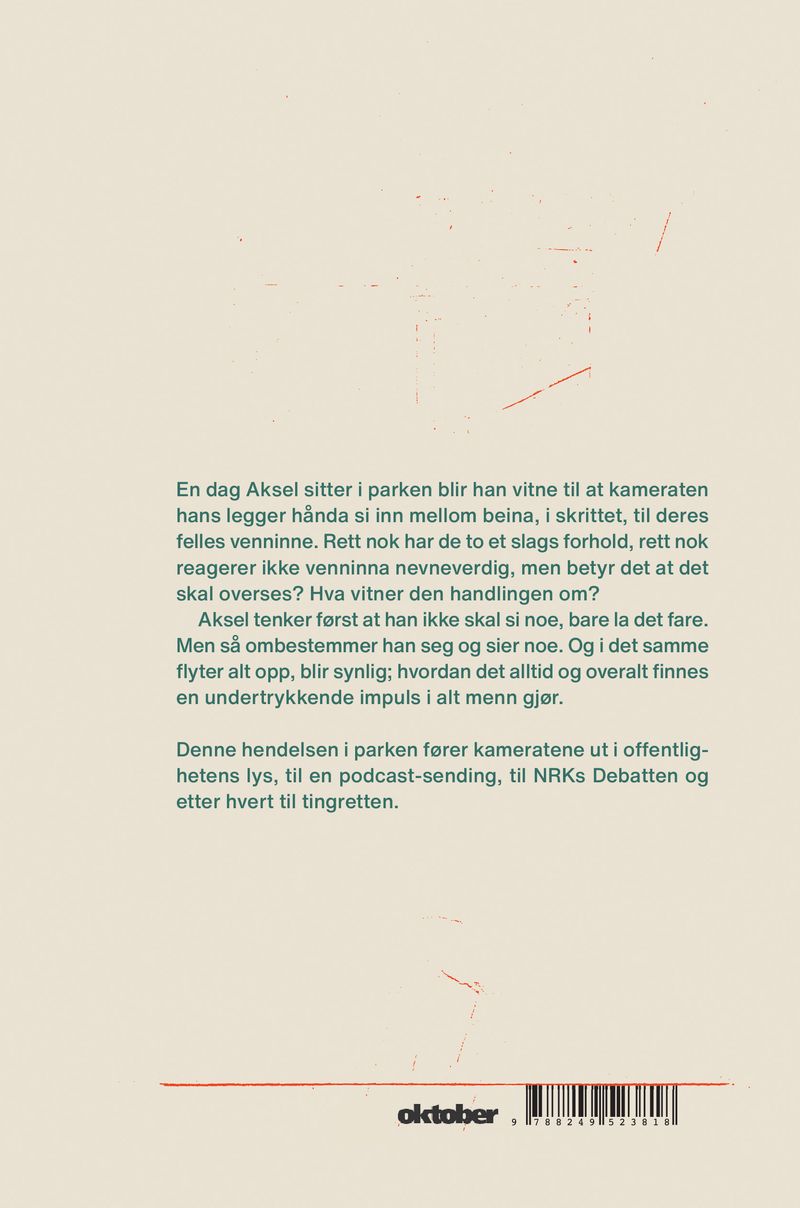 En dag Aksel sitter i parken blir han vitne til at kameraten hans legger hånda si inn mellom beina, i skrittet, til deres felles venninne. Rett nok har de to et slags forhold, rett nok reagerer ikke venninna nevneverdig, men betyr det at det skal overses? Hva vitner den handlingen om?

Aksel tenker først at han ikke skal si noe, bare la det fare. Men så ombestemmer han seg og sier noe. Og i det samme flyter alt opp, blir synlig; hvordan det alltid og overalt finnes en undertrykkende impuls i alt menn gjør.

Denne hendelsen i parken fører kameratene ut i offentlighetens lys, til en podcast-sending, til NRKs Debatten og etter hvert til tingretten.

oktober

9 788249 523818